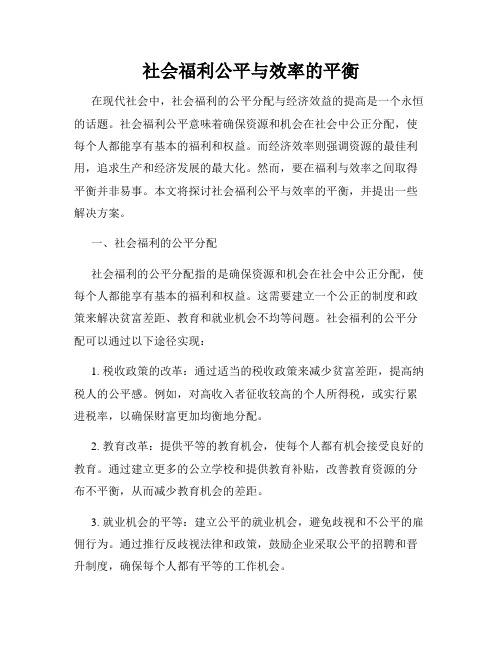 社会福利公平与效率的平衡

在现代社会中，社会福利的公平分配与经济效益的提高是一个永恒的话题。社会福利公平意味着确保资源和机会在社会中公正分配，使每个人都能享有基本的福利和权益。而经济效率则强调资源的最佳利用，追求生产和经济发展的最大化。然而，要在福利与效率之间取得平衡并非易事。本文将探讨社会福利公平与效率的平衡，并提出一些解决方案。

一、社会福利的公平分配

社会福利的公平分配指的是确保资源和机会在社会中公正分配，使每个人都能享有基本的福利和权益。这需要建立一个公正的制度和政策来解决贫富差距、教育和就业机会不均等问题。社会福利的公平分配可以通过以下途径实现：

1. 税收政策的改革：通过适当的税收政策来减少贫富差距，提高纳税人的公平感。例如，对高收入者征收较高的个人所得税，或实行累进税率，以确保财富更加均衡地分配。

2. 教育改革：提供平等的教育机会，使每个人都有机会接受良好的教育。通过建立更多的公立学校和提供教育补贴，改善教育资源的分布不平衡，从而减少教育机会的差距。

3. 就业机会的平等：建立公平的就业机会，避免歧视和不公平的雇佣行为。通过推行反歧视法律和政策，鼓励企业采取公平的招聘和晋升制度，确保每个人都有平等的工作机会。